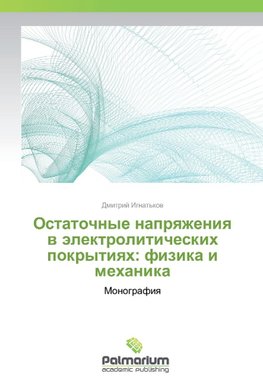 Дмитрий Игнатьков

Остаточные напряжения в электролитических покрытиях: физика и механика

Монография

Palmarium
academic publishing